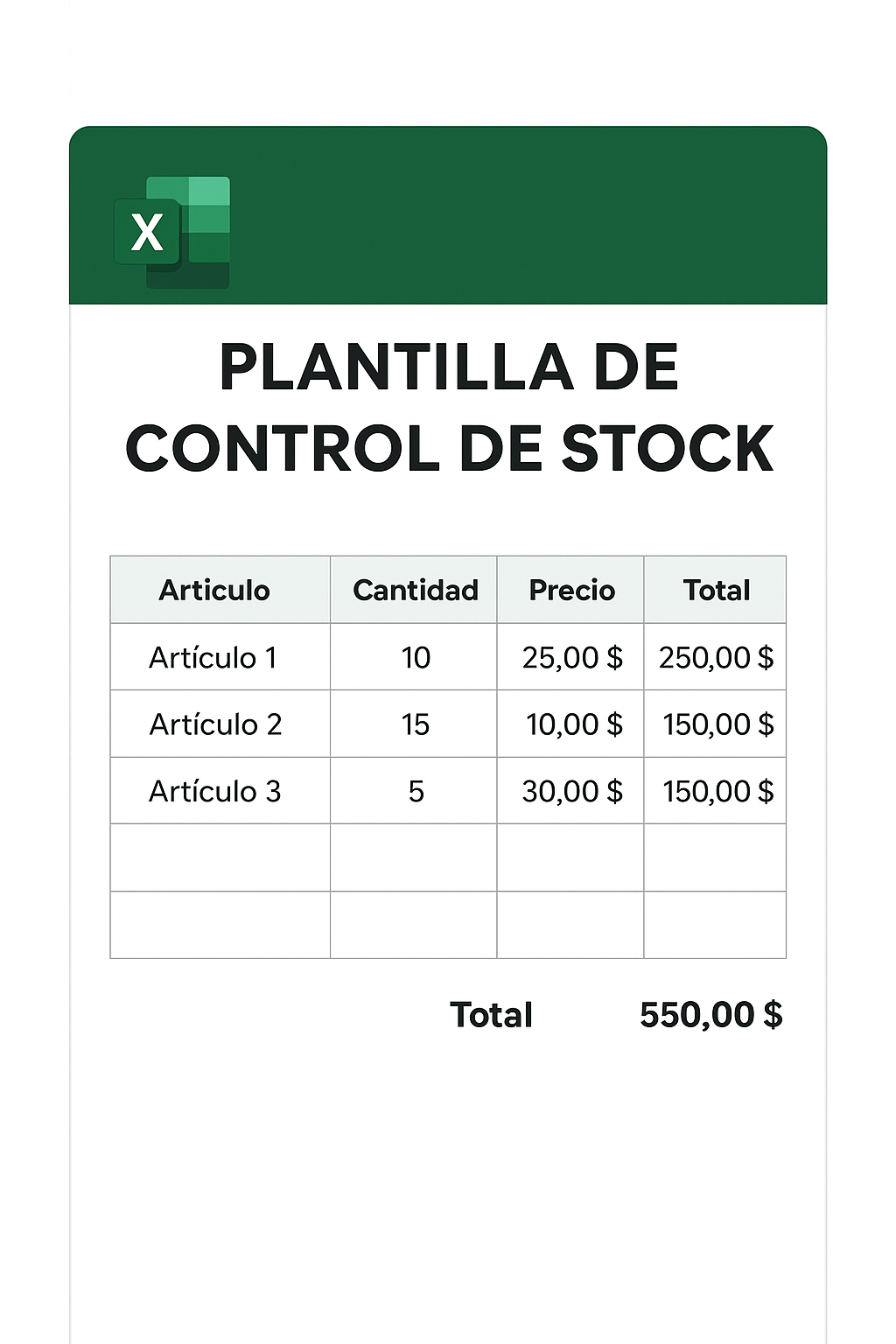 X

PLANTILLA DE CONTROL DE STOCK

| Articulo | Cantidad | Precio | Total |
|---|---|---|---|
| Artículo 1 | 10 | 25,00 $ | 250,00 $ |
| Artículo 2 | 15 | 10,00 $ | 150,00 $ |
| Artículo 3 | 5 | 30,00 $ | 150,00 $ |
| | | | |
| | | | |

Total 550,00 $